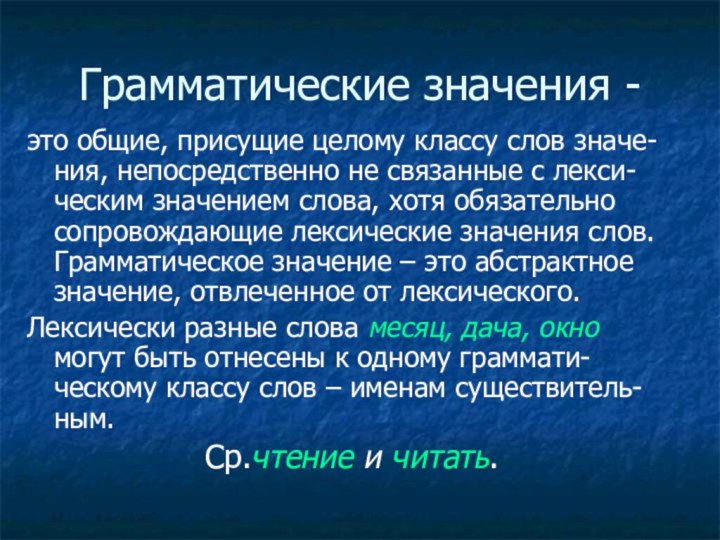 Грамматические значения -

это общие, присущие целому классу слов значения, непосредственно не связанные с лексическим значением слова, хотя обязательно сопровождающие лексические значения слов. Грамматическое значение – это абстрактное значение, отвлеченное от лексического.

Лексически разные слова месяц, дача, окно могут быть отнесены к одному грамматическому классу слов – именам существительным.

Ср.чтение и читать.